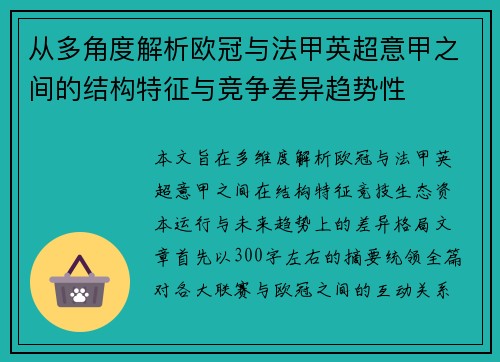 从多角度解析欧冠与法甲英超意甲之间的结构特征与竞争差异趋势性

本文旨在多维度解析欧冠与法甲英超意甲之间在结构特征竞技生态资本运行与未来趋势上的差异格局文章首先以300字左右的摘要统领全篇对各大联赛与欧冠之间的互动关系